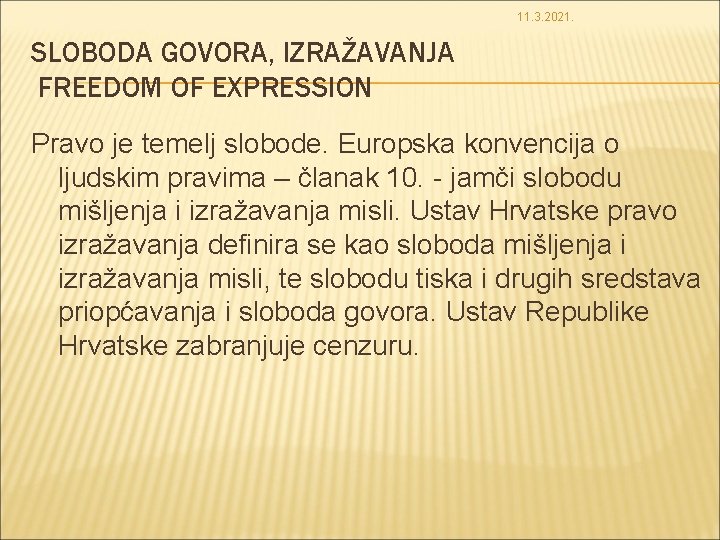 11.3.2021.

SLOBODA GOVORA, IZRAŽAVANJA
FREEDOM OF EXPRESSION

Pravo je temelj slobode. Europska konvencija o ljudskim pravima – članak 10. - jamči slobodu mišljenja i izražavanja misli. Ustav Hrvatske pravo izražavanja definira se kao sloboda mišljenja i izražavanja misli, te slobodu tiska i drugih sredstava priopćavanja i sloboda govora. Ustav Republike Hrvatske zabranjuje cenzuru.